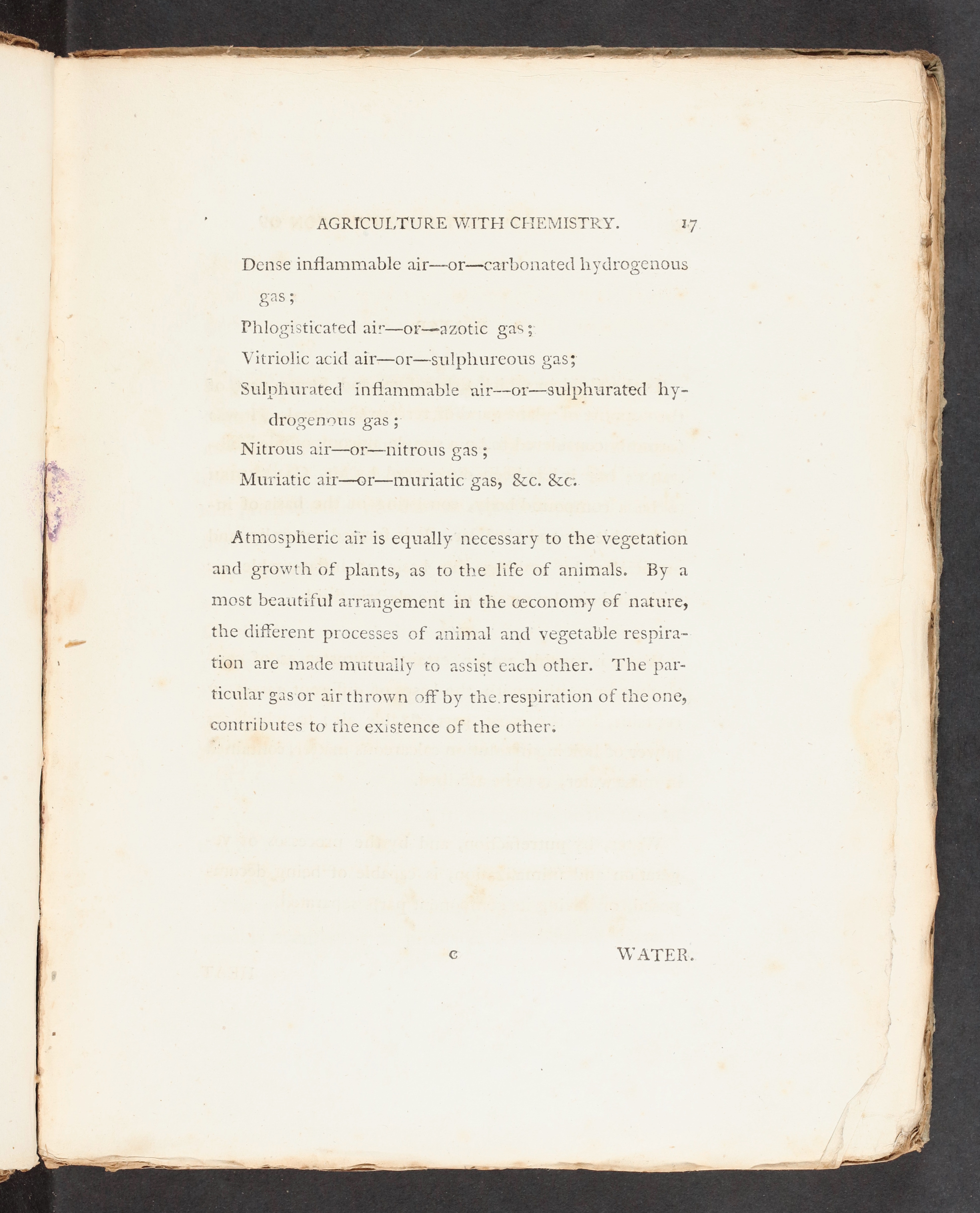 AGRICULTURE WITH CHEMISTRY. 17

Dense inflammable air—or—carbonated hydrogenous gas;

Phlogisticated air—or—azotic gas;

Vitriolic acid air—or—sulphureous gas;

Sulphurated inflammable air—or—sulphurated hydrogenous gas;

Nitrous air—or—nitrous gas;

Muriatic air—or—muriatic gas, &c. &c.

Atmospheric air is equally necessary to the vegetation and growth of plants, as to the life of animals. By a most beautiful arrangement in the œconomy of nature, the different processes of animal and vegetable respiration are made mutually to assist each other. The particular gas or air thrown off by the respiration of the one, contributes to the existence of the other.

C WATER.